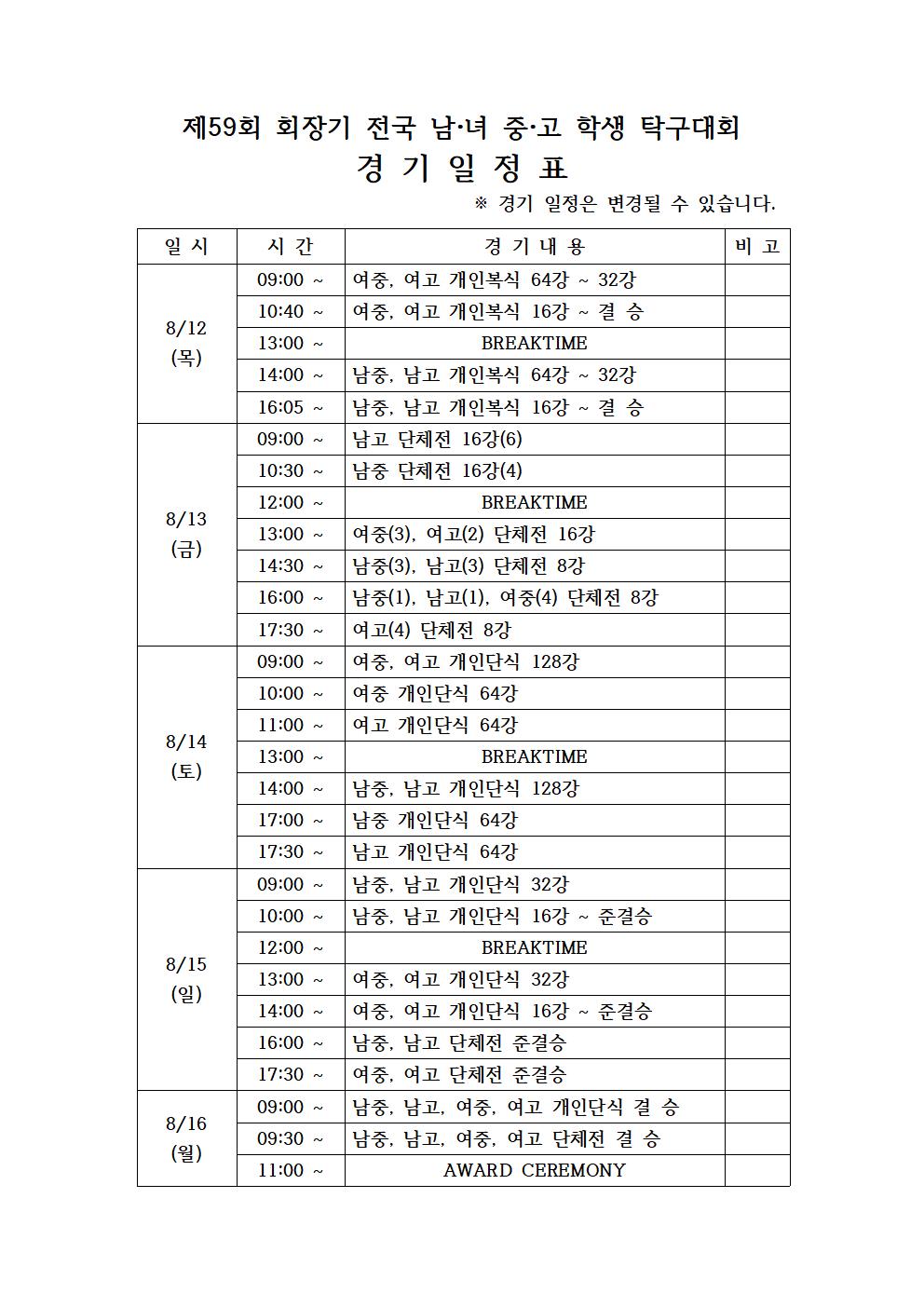 제59회 회장기 전국 남·녀 중·고 학생 탁구대회

경 기 일 정 표

※ 경기 일정은 변경될 수 있습니다.

| 일 시 | 시 간 | 경 기 내 용 | 비 고 |
|---|---|---|---|
| 8/12 (목) | 09:00 ~ | 여중, 여고 개인복식 64강 ~ 32강 | |
| | 10:40 ~ | 여중, 여고 개인복식 16강 ~ 결 승 | |
| | 13:00 ~ | BREAKTIME | |
| | 14:00 ~ | 남중, 남고 개인복식 64강 ~ 32강 | |
| | 16:05 ~ | 남중, 남고 개인복식 16강 ~ 결 승 | |
| 8/13 (금) | 09:00 ~ | 남고 단체전 16강(6) | |
| | 10:30 ~ | 남중 단체전 16강(4) | |
| | 12:00 ~ | BREAKTIME | |
| | 13:00 ~ | 여중(3), 여고(2) 단체전 16강 | |
| | 14:30 ~ | 남중(3), 남고(3) 단체전 8강 | |
| | 16:00 ~ | 남중(1), 남고(1), 여중(4) 단체전 8강 | |
| | 17:30 ~ | 여고(4) 단체전 8강 | |
| 8/14 (토) | 09:00 ~ | 여중, 여고 개인단식 128강 | |
| | 10:00 ~ | 여중 개인단식 64강 | |
| | 11:00 ~ | 여고 개인단식 64강 | |
| | 13:00 ~ | BREAKTIME | |
| | 14:00 ~ | 남중, 남고 개인단식 128강 | |
| | 17:00 ~ | 남중 개인단식 64강 | |
| | 17:30 ~ | 남고 개인단식 64강 | |
| 8/15 (일) | 09:00 ~ | 남중, 남고 개인단식 32강 | |
| | 10:00 ~ | 남중, 남고 개인단식 16강 ~ 준결승 | |
| | 12:00 ~ | BREAKTIME | |
| | 13:00 ~ | 여중, 여고 개인단식 32강 | |
| | 14:00 ~ | 여중, 여고 개인단식 16강 ~ 준결승 | |
| | 16:00 ~ | 남중, 남고 단체전 준결승 | |
| | 17:30 ~ | 여중, 여고 단체전 준결승 | |
| 8/16 (월) | 09:00 ~ | 남중, 남고, 여중, 여고 개인단식 결 승 | |
| | 09:30 ~ | 남중, 남고, 여중, 여고 단체전 결 승 | |
| | 11:00 ~ | AWARD CEREMONY | |